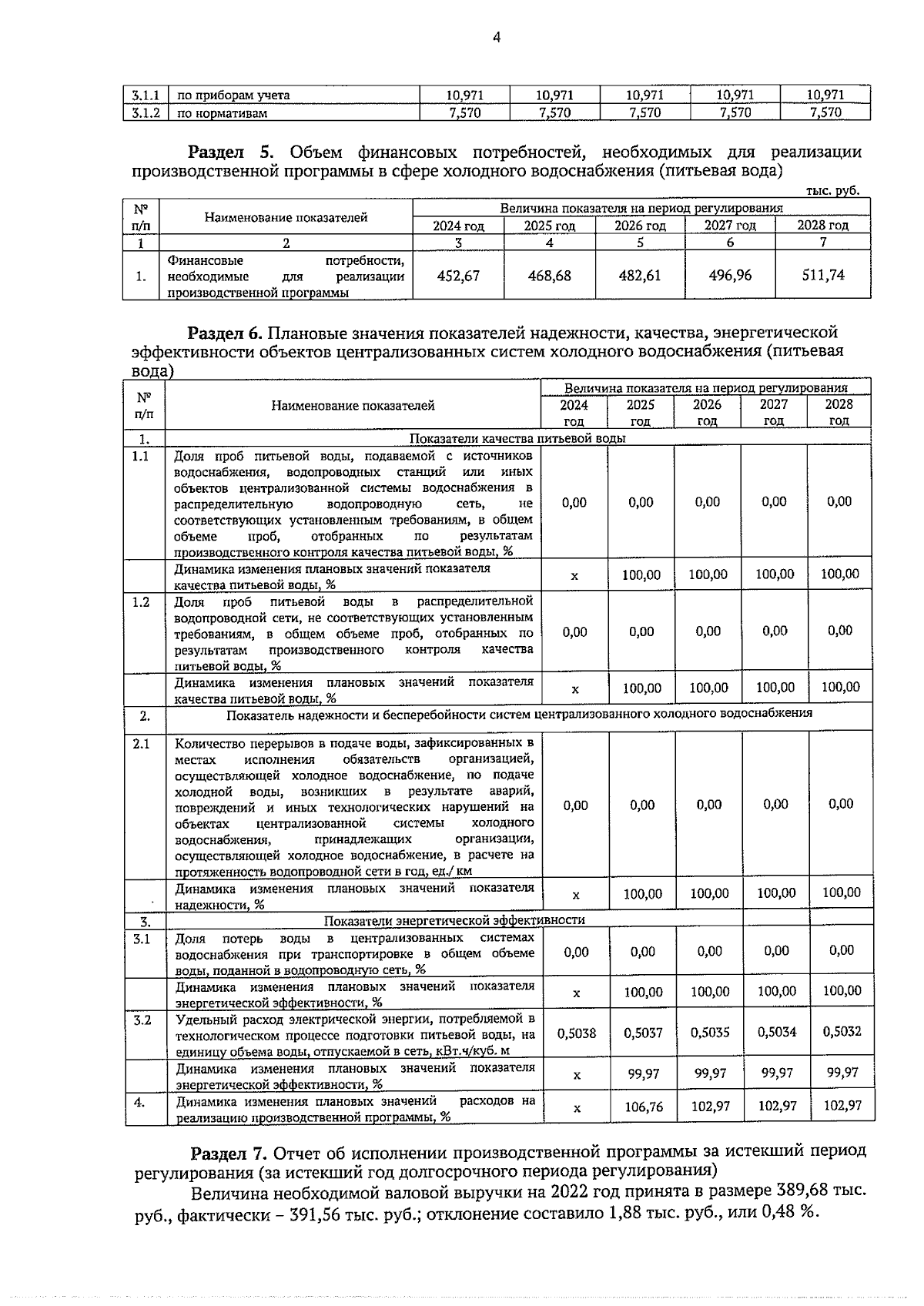 4

| 3.1.1 | по приборам учета | 10,971 | 10,971 | 10,971 | 10,971 | 10,971 |
|---|---|---|---|---|---|---|
| 3.1.2 | по нормативам | 7,570 | 7,570 | 7,570 | 7,570 | 7,570 |

Раздел 5. Объем финансовых потребностей, необходимых для реализации производственной программы в сфере холодного водоснабжения (питьевая вода)

тыс. руб.

| № п/п | Наименование показателей | Величина показателя на период регулирования | | | | |
|---|---|---|---|---|---|---|
| | | 2024 год | 2025 год | 2026 год | 2027 год | 2028 год |
| 1 | 2 | 3 | 4 | 5 | 6 | 7 |
| 1. | Финансовые потребности, необходимые для реализации производственной программы | 452,67 | 468,68 | 482,61 | 496,96 | 511,74 |

Раздел 6. Плановые значения показателей надежности, качества, энергетической эффективности объектов централизованных систем холодного водоснабжения (питьевая вода)

| № п/п | Наименование показателей | Величина показателя на период регулирования | | | | |
|---|---|---|---|---|---|---|
| | | 2024 год | 2025 год | 2026 год | 2027 год | 2028 год |
| 1. | Показатели качества питьевой воды | | | | | |
| 1.1 | Доля проб питьевой воды, подаваемой с источников водоснабжения, водопроводных станций или иных объектов централизованной системы водоснабжения в распределительную водопроводную сеть, не соответствующих установленным требованиям, в общем объеме проб, отобранных по результатам производственного контроля качества питьевой воды, % | 0,00 | 0,00 | 0,00 | 0,00 | 0,00 |
| | Динамика изменения плановых значений показателя качества питьевой воды, % | x | 100,00 | 100,00 | 100,00 | 100,00 |
| 1.2 | Доля проб питьевой воды в распределительной водопроводной сети, не соответствующих установленным требованиям, в общем объеме проб, отобранных по результатам производственного контроля качества питьевой воды, % | 0,00 | 0,00 | 0,00 | 0,00 | 0,00 |
| | Динамика изменения плановых значений показателя качества питьевой воды, % | x | 100,00 | 100,00 | 100,00 | 100,00 |
| 2. | Показатель надежности и бесперебойности систем централизованного холодного водоснабжения | | | | | |
| 2.1 | Количество перерывов в подаче воды, зафиксированных в местах исполнения обязательств организацией, осуществляющей холодное водоснабжение, по подаче холодной воды, возникших в результате аварий, повреждений и иных технологических нарушений на объектах централизованной системы холодного водоснабжения, принадлежащих организации, осуществляющей холодное водоснабжение, в расчете на протяженность водопроводной сети в год, ед./ км | 0,00 | 0,00 | 0,00 | 0,00 | 0,00 |
| | Динамика изменения плановых значений показателя надежности, % | x | 100,00 | 100,00 | 100,00 | 100,00 |
| 3. | Показатели энергетической эффективности | | | | | |
| 3.1 | Доля потерь воды в централизованных системах водоснабжения при транспортировке в общем объеме воды, поданной в водопроводную сеть, % | 0,00 | 0,00 | 0,00 | 0,00 | 0,00 |
| | Динамика изменения плановых значений показателя энергетической эффективности, % | x | 100,00 | 100,00 | 100,00 | 100,00 |
| 3.2 | Удельный расход электрической энергии, потребляемой в технологическом процессе подготовки питьевой воды, на единицу объема воды, отпускаемой в сеть, кВт.ч/куб. м | 0,5038 | 0,5037 | 0,5035 | 0,5034 | 0,5032 |
| | Динамика изменения плановых значений показателя энергетической эффективности, % | x | 99,97 | 99,97 | 99,97 | 99,97 |
| 4. | Динамика изменения плановых значений расходов на реализацию производственной программы, % | x | 106,76 | 102,97 | 102,97 | 102,97 |

Раздел 7. Отчет об исполнении производственной программы за истекший период регулирования (за истекший год долгосрочного периода регулирования)

Величина необходимой валовой выручки на 2022 год принята в размере 389,68 тыс. руб., фактически – 391,56 тыс. руб.; отклонение составило 1,88 тыс. руб., или 0,48 %.